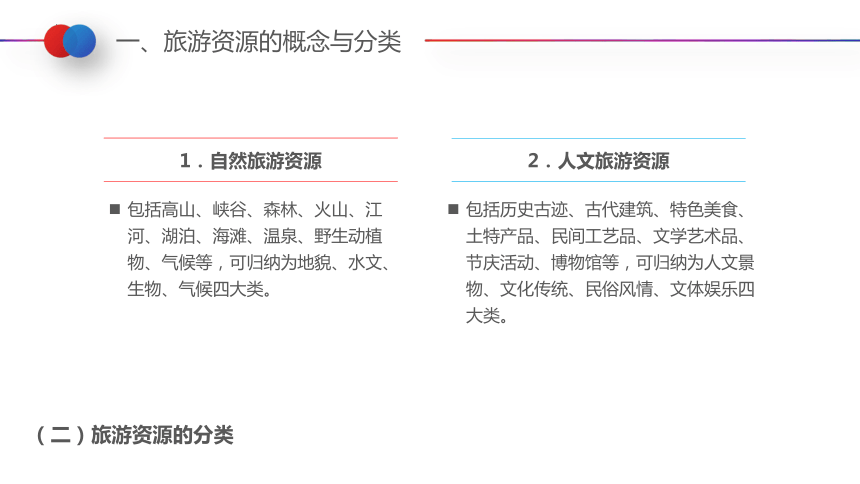 一、旅游资源的概念与分类

1．自然旅游资源

■ 包括高山、峡谷、森林、火山、江河、湖泊、海滩、温泉、野生动植物、气候等，可归纳为地貌、水文、生物、气候四大类。

2．人文旅游资源

■ 包括历史古迹、古代建筑、特色美食、土特产品、民间工艺品、文学艺术品、节庆活动、博物馆等，可归纳为人文景物、文化传统、民俗风情、文体娱乐四大类。

（二）旅游资源的分类